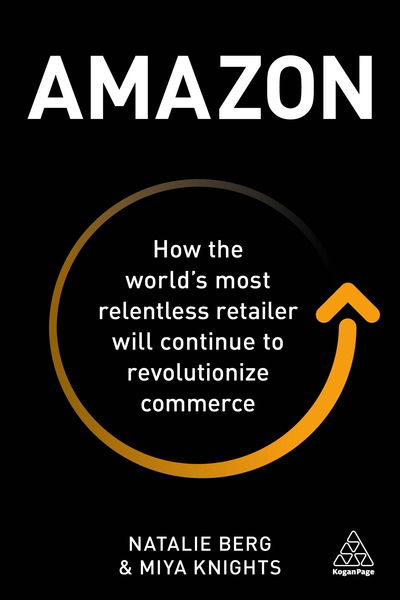 AMAZON

How the world's most relentless retailer will continue to revolutionize commerce

NATALIE BERG
& MIYA KNIGHTS

KoganPage